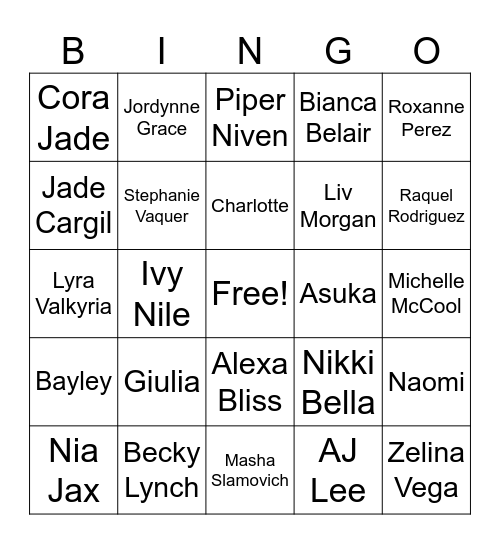 | B | I | N | G | O |
|---|---|---|---|---|
| Cora Jade | Jordynne Grace | Piper Niven | Bianca Belair | Roxanne Perez |
| Jade Cargil | Stephanie Vaquer | Charlotte | Liv Morgan | Raquel Rodriguez |
| Lyra Valkyria | Ivy Nile | Free! | Asuka | Michelle McCool |
| Bayley | Giulia | Alexa Bliss | Nikki Bella | Naomi |
| Nia Jax | Becky Lynch | Masha Slamovich | AJ Lee | Zelina Vega |